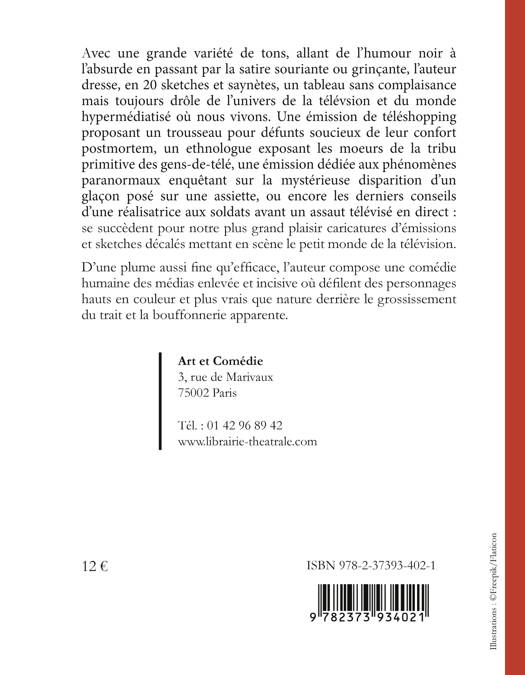 Avec une grande variété de tons, allant de l'humour noir à l'absurde en passant par la satire souriante ou grinçante, l'auteur dresse, en 20 sketches et saynètes, un tableau sans complaisance mais toujours drôle de l'univers de la télévsion et du monde hypermédiatisé où nous vivons. Une émission de téléshopping proposant un trousseau pour défunts soucieux de leur confort postmortem, un ethnologue exposant les moeurs de la tribu primitive des gens-de-télé, une émission dédiée aux phénomènes paranormaux enquêtant sur la mystérieuse disparition d'un glaçon posé sur une assiette, ou encore les derniers conseils d'une réalisatrice aux soldats avant un assaut télévisé en direct : se succèdent pour notre plus grand plaisir caricatures d'émissions et sketches décalés mettant en scène le petit monde de la télévision.

D'une plume aussi fine qu'efficace, l'auteur compose une comédie humaine des médias enlevée et incisive où défilent des personnages hauts en couleur et plus vrais que nature derrière le grossissement du trait et la bouffonnerie apparente.

Art et Comédie
3, rue de Marivaux
75002 Paris

Tél. : 01 42 96 89 42
www.librairie-theatrale.com

12 €

ISBN 978-2-37393-402-1

9 782373 934021

Illustrations : ©Freepik/Flaticon